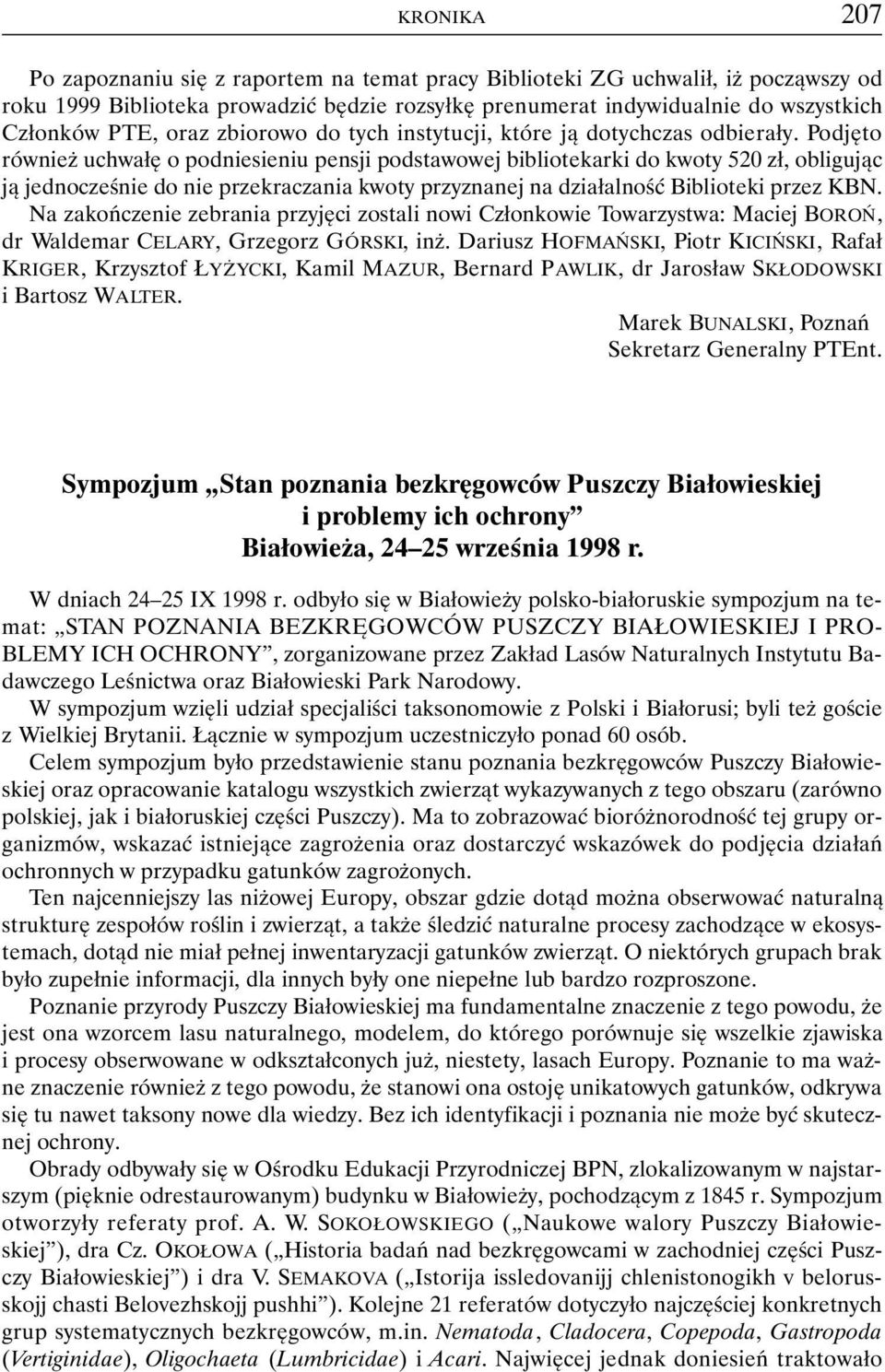 KRONIKA 207

Po zapoznaniu się z raportem na temat pracy Biblioteki ZG uchwalił, iż począwszy od roku 1999 Biblioteka prowadzić będzie rozsyłkę prenumerat indywidualnie do wszystkich Członków PTE, oraz zbiorowo do tych instytucji, które ją dotychczas odbierały. Podjęto również uchwałę o podniesieniu pensji podstawowej bibliotekarki do kwoty 520 zł, obligując ją jednocześnie do nie przekraczania kwoty przyznanej na działalność Biblioteki przez KBN.

Na zakończenie zebrania przyjęci zostali nowi Członkowie Towarzystwa: Maciej BOROŃ, dr Waldemar CELARY, Grzegorz GÓRSKI, inż. Dariusz HOFMAŃSKI, Piotr KICIŃSKI, Rafał KRIGER, Krzysztof ŁYŻYCKI, Kamil MAZUR, Bernard PAWLIK, dr Jarosław SKŁODOWSKI i Bartosz WALTER.

Marek BUNALSKI, Poznań
Sekretarz Generalny PTEnt.

Sympozjum „Stan poznania bezkręgowców Puszczy Białowieskiej i problemy ich ochrony”
Białowieża, 24–25 września 1998 r.

W dniach 24–25 IX 1998 r. odbyło się w Białowieży polsko-białoruskie sympozjum na temat: „STAN POZNANIA BEZKRĘGOWCÓW PUSZCZY BIAŁOWIESKIEJ I PROBLEMY ICH OCHRONY”, zorganizowane przez Zakład Lasów Naturalnych Instytutu Badawczego Leśnictwa oraz Białowieski Park Narodowy.

W sympozjum wzięli udział specjaliści taksonomowie z Polski i Białorusi; byli też goście z Wielkiej Brytanii. Łącznie w sympozjum uczestniczyło ponad 60 osób.

Celem sympozjum było przedstawienie stanu poznania bezkręgowców Puszczy Białowieskiej oraz opracowanie katalogu wszystkich zwierząt wykazywanych z tego obszaru (zarówno polskiej, jak i białoruskiej części Puszczy). Ma to zobrazować bioróżnorodność tej grupy organizmów, wskazać istniejące zagrożenia oraz dostarczyć wskazówek do podjęcia działań ochronnych w przypadku gatunków zagrożonych.

Ten najcenniejszy las niżowej Europy, obszar gdzie dotąd można obserwować naturalną strukturę zespołów roślin i zwierząt, a także śledzić naturalne procesy zachodzące w ekosystemach, dotąd nie miał pełnej inwentaryzacji gatunków zwierząt. O niektórych grupach brak było zupełnie informacji, dla innych były one niepełne lub bardzo rozproszone.

Poznanie przyrody Puszczy Białowieskiej ma fundamentalne znaczenie z tego powodu, że jest ona wzorcem lasu naturalnego, modelem, do którego porównuje się wszelkie zjawiska i procesy obserwowane w odkształconych już, niestety, lasach Europy. Poznanie to ma ważne znaczenie również z tego powodu, że stanowi ona ostoję unikatowych gatunków, odkrywa się tu nawet taksony nowe dla wiedzy. Bez ich identyfikacji i poznania nie może być skutecznej ochrony.

Obrady odbywały się w Ośrodku Edukacji Przyrodniczej BPN, zlokalizowanym w najstarszym (pięknie odrestaurowanym) budynku w Białowieży, pochodzącym z 1845 r. Sympozjum otworzyły referaty prof. A. W. SOKOŁOWSKIEGO („Naukowe walory Puszczy Białowieskiej”), dra Cz. OKOŁOWA („Historia badań nad bezkręgowcami w zachodniej części Puszczy Białowieskiej”) i dra V. SEMAKOVA („Istorija issledovanijj chlenistonogikh v belorusskojj chasti Belovezhskojj pushhi”). Kolejne 21 referatów dotyczyło najczęściej konkretnych grup systematycznych bezkręgowców, m.in. Nematoda, Cladocera, Copepoda, Gastropoda (Vertiginidae), Oligochaeta (Lumbricidae) i Acari. Najwięcej jednak doniesień traktowało